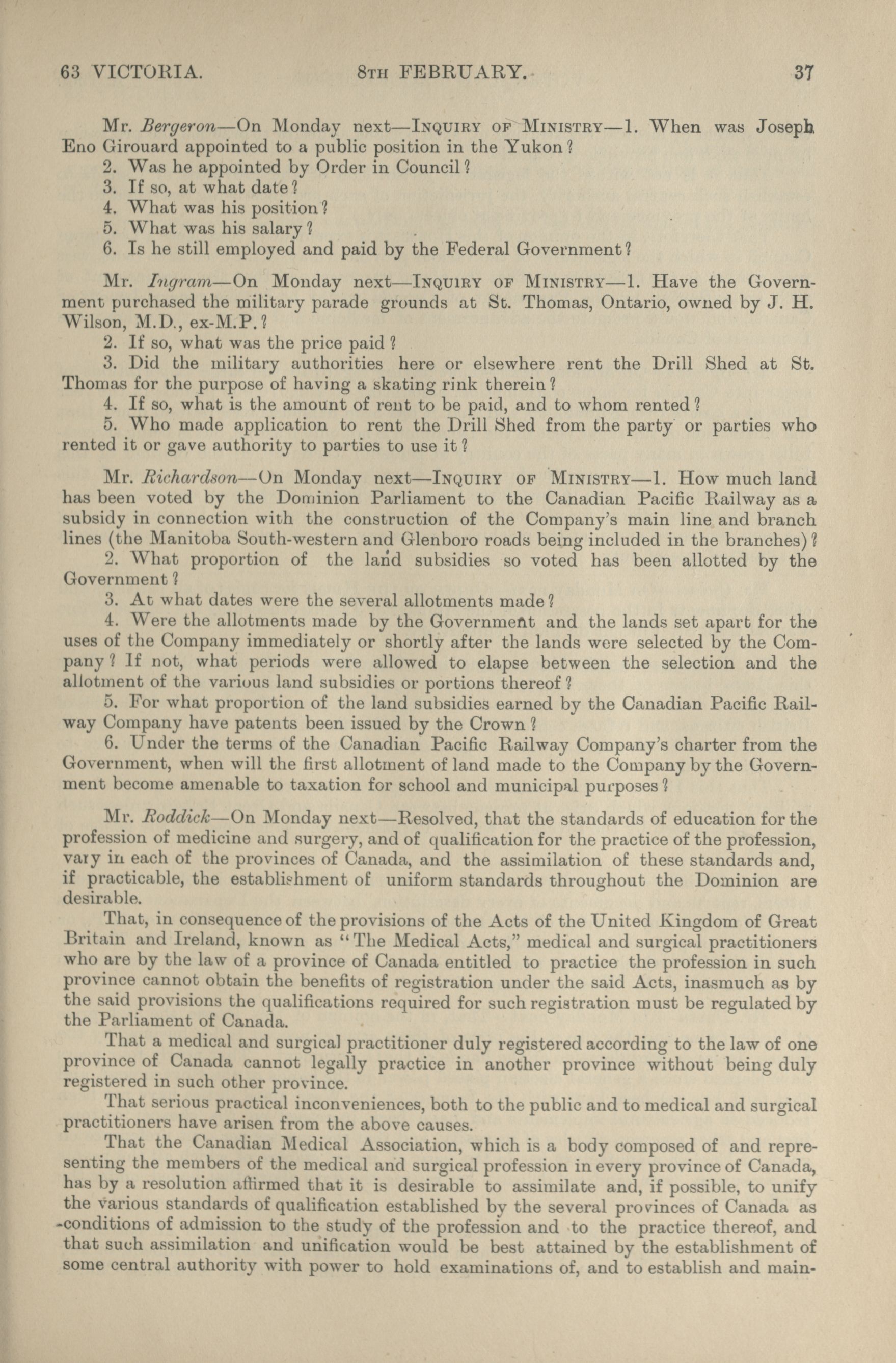 63 VICTORIA. 8TH FEBRUARY. 37

Mr. Bergeron—On Monday next—INQUIRY OF MINISTRY—1. When was Joseph Eno Girouard appointed to a public position in the Yukon?
2. Was he appointed by Order in Council?
3. If so, at what date?
4. What was his position?
5. What was his salary?
6. Is he still employed and paid by the Federal Government?

Mr. Ingram—On Monday next—INQUIRY OF MINISTRY—1. Have the Government purchased the military parade grounds at St. Thomas, Ontario, owned by J. H. Wilson, M.D., ex-M.P.?
2. If so, what was the price paid?
3. Did the military authorities here or elsewhere rent the Drill Shed at St. Thomas for the purpose of having a skating rink therein?
4. If so, what is the amount of rent to be paid, and to whom rented?
5. Who made application to rent the Drill Shed from the party or parties who rented it or gave authority to parties to use it?

Mr. Richardson—On Monday next—INQUIRY OF MINISTRY—1. How much land has been voted by the Dominion Parliament to the Canadian Pacific Railway as a subsidy in connection with the construction of the Company's main line and branch lines (the Manitoba South-western and Glenboro roads being included in the branches)?
2. What proportion of the land subsidies so voted has been allotted by the Government?
3. At what dates were the several allotments made?
4. Were the allotments made by the Government and the lands set apart for the uses of the Company immediately or shortly after the lands were selected by the Company? If not, what periods were allowed to elapse between the selection and the allotment of the various land subsidies or portions thereof?
5. For what proportion of the land subsidies earned by the Canadian Pacific Railway Company have patents been issued by the Crown?
6. Under the terms of the Canadian Pacific Railway Company's charter from the Government, when will the first allotment of land made to the Company by the Government become amenable to taxation for school and municipal purposes?

Mr. Roddick—On Monday next—Resolved, that the standards of education for the profession of medicine and surgery, and of qualification for the practice of the profession, vary in each of the provinces of Canada, and the assimilation of these standards and, if practicable, the establishment of uniform standards throughout the Dominion are desirable.
That, in consequence of the provisions of the Acts of the United Kingdom of Great Britain and Ireland, known as "The Medical Acts," medical and surgical practitioners who are by the law of a province of Canada entitled to practice the profession in such province cannot obtain the benefits of registration under the said Acts, inasmuch as by the said provisions the qualifications required for such registration must be regulated by the Parliament of Canada.
That a medical and surgical practitioner duly registered according to the law of one province of Canada cannot legally practice in another province without being duly registered in such other province.
That serious practical inconveniences, both to the public and to medical and surgical practitioners have arisen from the above causes.
That the Canadian Medical Association, which is a body composed of and representing the members of the medical and surgical profession in every province of Canada, has by a resolution affirmed that it is desirable to assimilate and, if possible, to unify the various standards of qualification established by the several provinces of Canada as conditions of admission to the study of the profession and to the practice thereof, and that such assimilation and unification would be best attained by the establishment of some central authority with power to hold examinations of, and to establish and main-